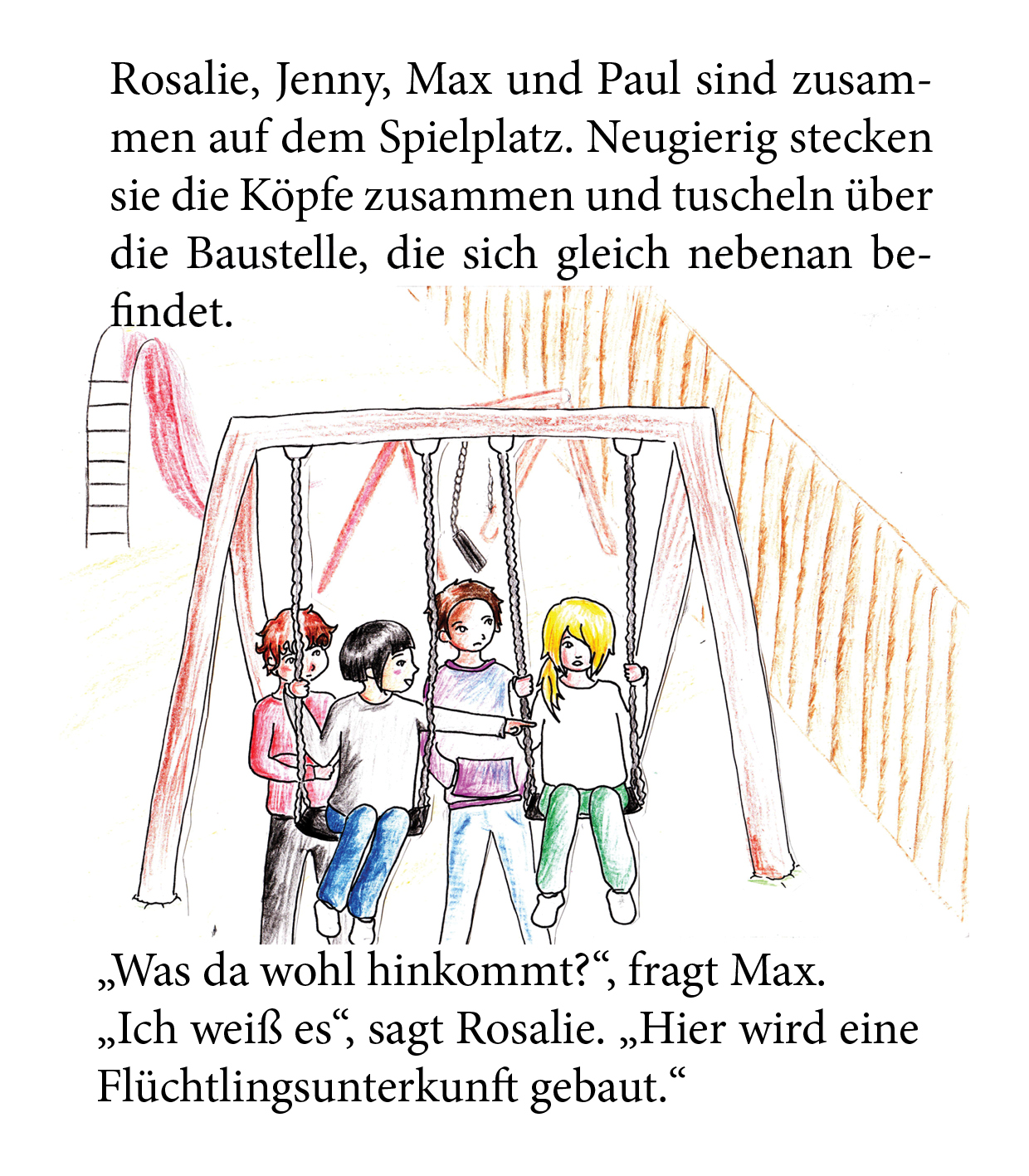 Rosalie, Jenny, Max und Paul sind zusammen auf dem Spielplatz. Neugierig stecken sie die Köpfe zusammen und tuscheln über die Baustelle, die sich gleich nebenan befindet.

„Was da wohl hinkommt?“, fragt Max.
„Ich weiß es“, sagt Rosalie. „Hier wird eine Flüchtlingsunterkunft gebaut.“